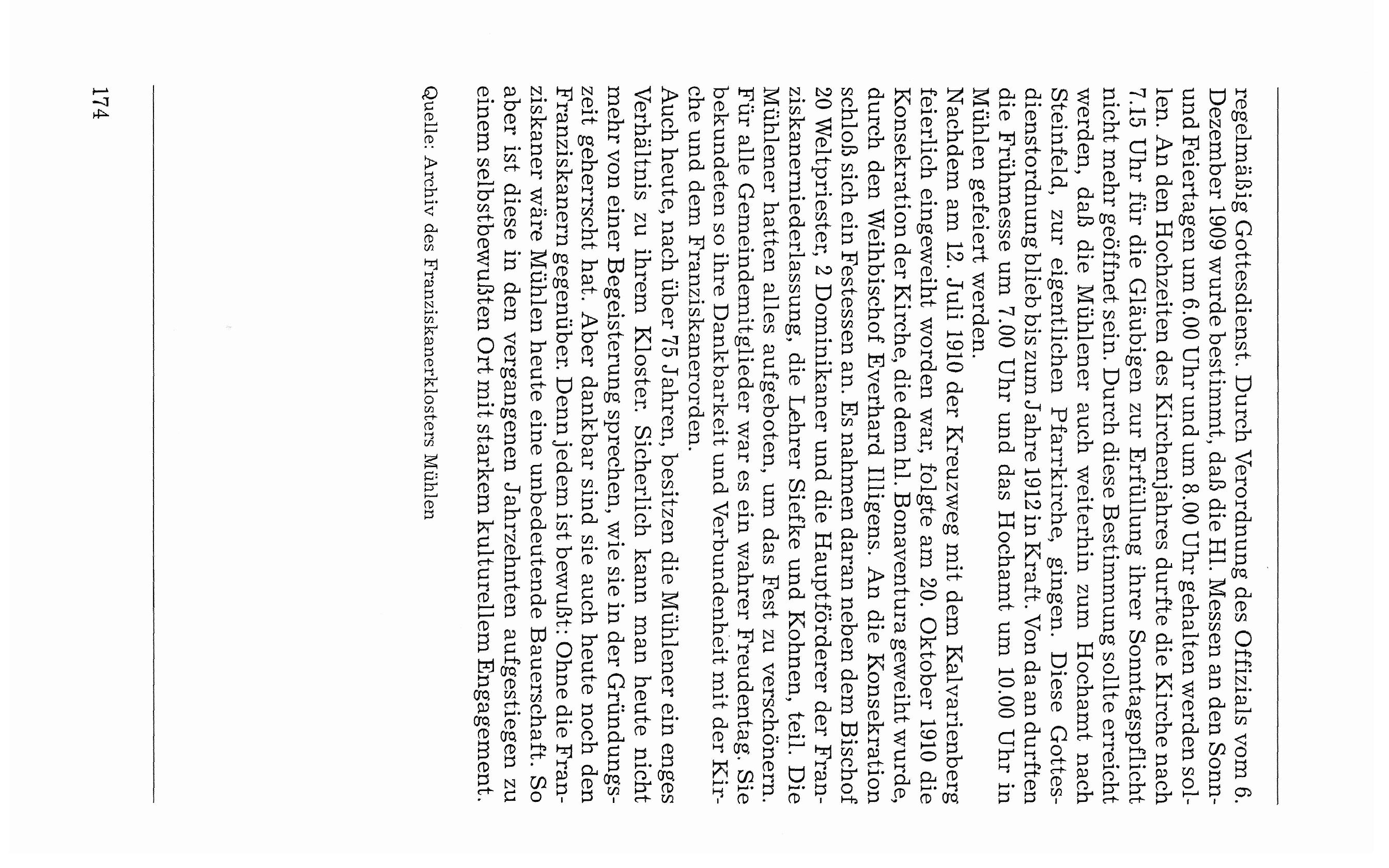 regelmäßig Gottesdienst. Durch Verordnung des Offizials vom 6. Dezember 1909 wurde bestimmt, daß die Hl. Messen an den Sonn- und Feiertagen um 6.00 Uhr und um 8.00 Uhr gehalten werden sollen. An den Hochzeiten des Kirchenjahres durfte die Kirche nach 7.15 Uhr für die Gläubigen zur Erfüllung ihrer Sonntagspflicht nicht mehr geöffnet sein. Durch diese Bestimmung sollte erreicht werden, daß die Mühlener auch weiterhin zum Hochamt nach Steinfeld, zur eigentlichen Pfarrkirche, gingen. Diese Gottesdienstordnung blieb bis zum Jahre 1912 in Kraft. Von da an durften die Frühmesse um 7.00 Uhr und das Hochamt um 10.00 Uhr in Mühlen gefeiert werden.

Nachdem am 12. Juli 1910 der Kreuzweg mit dem Kalvarienberg feierlich eingeweiht worden war, folgte am 20. Oktober 1910 die Konsekration der Kirche, die dem hl. Bonaventura geweiht wurde, durch den Weihbischof Everhard Illigens. An die Konsekration schloß sich ein Festessen an. Es nahmen daran neben dem Bischof 20 Weltpriester, 2 Dominikaner und die Hauptförderer der Franziskanerniederlassung, die Lehrer Siefke und Kohnen, teil. Die Mühlener hatten alles aufgeboten, um das Fest zu verschönern. Für alle Gemeindemitglieder war es ein wahrer Freudentag. Sie bekundeten so ihre Dankbarkeit und Verbundenheit mit der Kirche und dem Franziskanerorden.

Auch heute, nach über 75 Jahren, besitzen die Mühlener ein enges Verhältnis zu ihrem Kloster. Sicherlich kann man heute nicht mehr von einer Begeisterung sprechen, wie sie in der Gründungszeit geherrscht hat. Aber dankbar sind sie auch heute noch den Franziskanern gegenüber. Denn jedem ist bewußt: Ohne die Franziskaner wäre Mühlen heute eine unbedeutende Bauerschaft. So aber ist diese in den vergangenen Jahrzehnten aufgestiegen zu einem selbstbewußten Ort mit starkem kulturellem Engagement.

Quelle: Archiv des Franziskanerklosters Mühlen

174